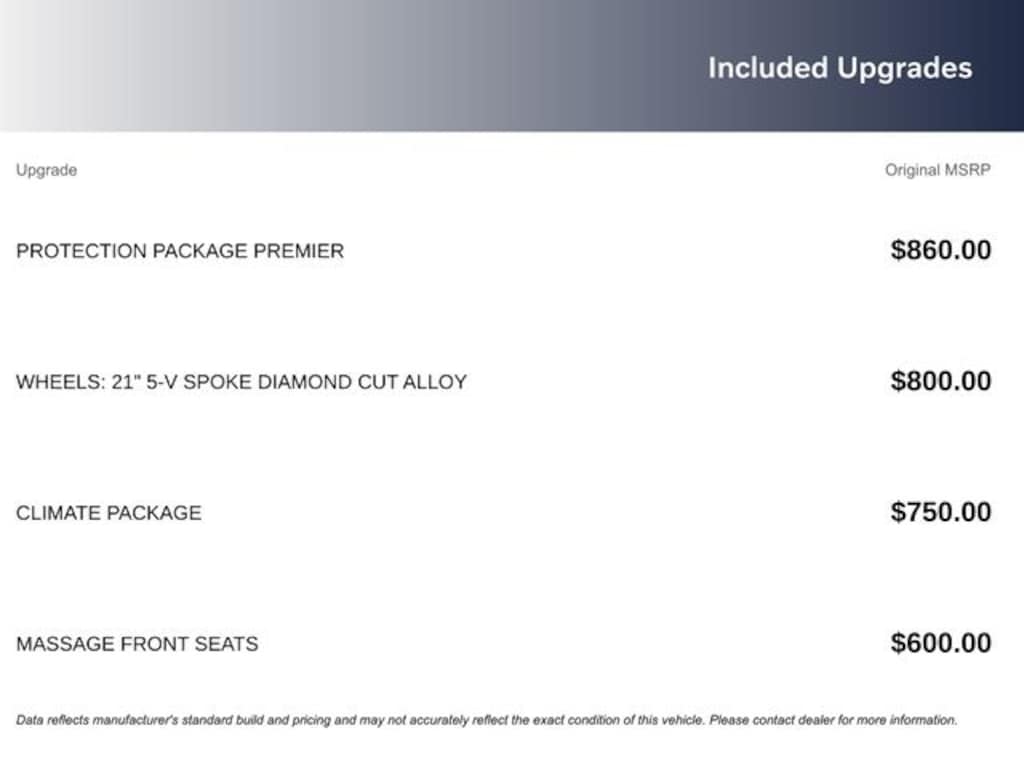 Included Upgrades

| Upgrade | Original MSRP |
|---|---|
| PROTECTION PACKAGE PREMIER | \$860.00 |
| WHEELS: 21" 5-V SPOKE DIAMOND CUT ALLOY | \$800.00 |
| CLIMATE PACKAGE | \$750.00 |
| MASSAGE FRONT SEATS | \$600.00 |

Data reflects manufacturer's standard build and pricing and may not accurately reflect the exact condition of this vehicle. Please contact dealer for more information.